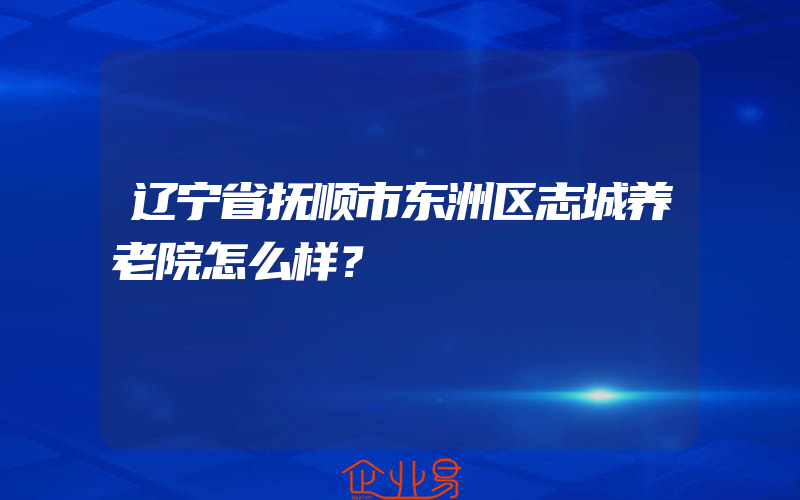 辽宁省抚顺市东洲区志城养老院怎么样？

企业易